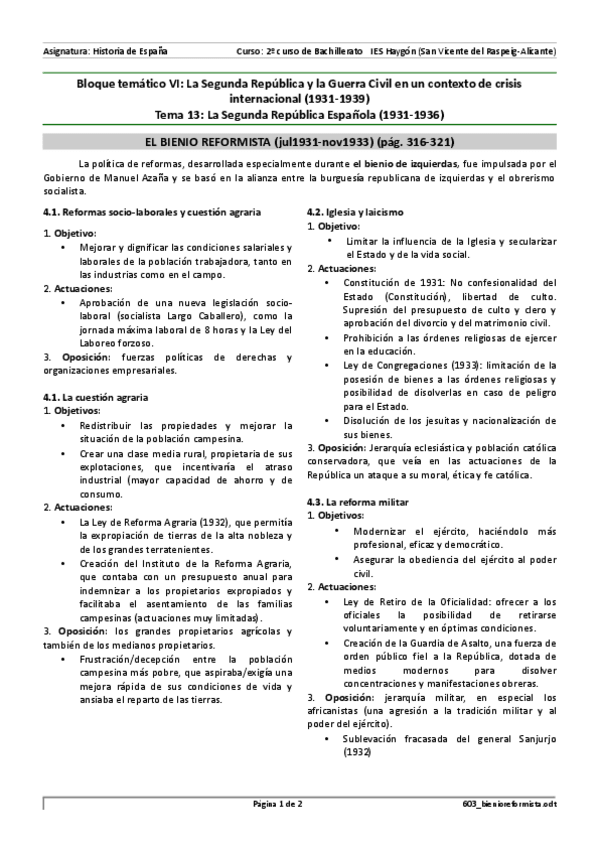 Asignatura: Historia de España Curso: 2º curso de Bachillerato IES Haygón (San Vicente del Raspeig-Alicante)

Bloque temático VI: La Segunda República y la Guerra Civil en un contexto de crisis internacional (1931-1939)
Tema 13: La Segunda República Española (1931-1936)

EL BIENIO REFORMISTA (jul1931-nov1933) (pág. 316-321)

La política de reformas, desarrollada especialmente durante el bienio de izquierdas, fue impulsada por el Gobierno de Manuel Azaña y se basó en la alianza entre la burguesía republicana de izquierdas y el obrerismo socialista.

4.1. Reformas socio-laborales y cuestión agraria
1. Objetivo:
• Mejorar y dignificar las condiciones salariales y laborales de la población trabajadora, tanto en las industrias como en el campo.
2. Actuaciones:
• Aprobación de una nueva legislación socio-laboral (socialista Largo Caballero), como la jornada máxima laboral de 8 horas y la Ley del Laboreo forzoso.
3. Oposición: fuerzas políticas de derechas y organizaciones empresariales.

4.1. La cuestión agraria
1. Objetivos:
• Redistribuir las propiedades y mejorar la situación de la población campesina.
• Crear una clase media rural, propietaria de sus explotaciones, que incentivaría el atraso industrial (mayor capacidad de ahorro y de consumo.
2. Actuaciones:
• La Ley de Reforma Agraria (1932), que permitía la expropiación de tierras de la alta nobleza y de los grandes terratenientes.
• Creación del Instituto de la Reforma Agraria, que contaba con un presupuesto anual para indemnizar a los propietarios expropiados y facilitaba el asentamiento de las familias campesinas (actuaciones muy limitadas).
3. Oposición: los grandes propietarios agrícolas y también de los medianos propietarios.
• Frustración/decepción entre la población campesina más pobre, que aspiraba/exigía una mejora rápida de sus condiciones de vida y ansiaba el reparto de las tierras.

4.2. Iglesia y laicismo
1. Objetivo:
• Limitar la influencia de la Iglesia y secularizar el Estado y de la vida social.
2. Actuaciones:
• Constitución de 1931: No confesionalidad del Estado (Constitución), libertad de culto. Supresión del presupuesto de culto y clero y aprobación del divorcio y del matrimonio civil.
• Prohibición a las órdenes religiosas de ejercer en la educación.
• Ley de Congregaciones (1933): limitación de la posesión de bienes a las órdenes religiosas y posibilidad de disolverlas en caso de peligro para el Estado.
• Disolución de los jesuitas y nacionalización de sus bienes.
3. Oposición: Jerarquía eclesiástica y población católica conservadora, que veía en las actuaciones de la República un ataque a su moral, ética y fe católica.

4.3. La reforma militar
1. Objetivos:
• Modernizar el ejército, haciéndolo más profesional, eficaz y democrático.
• Asegurar la obediencia del ejército al poder civil.
2. Actuaciones:
• Ley de Retiro de la Oficialidad: ofrecer a los oficiales la posibilidad de retirarse voluntariamente y en óptimas condiciones.
• Creación de la Guardia de Asalto, una fuerza de orden público fiel a la República, dotada de medios modernos para disolver concentraciones y manifestaciones obreras.
3. Oposición: jerarquía militar, en especial los africanistas (una agresión a la tradición militar y al poder del ejército).
• Sublevación fracasada del general Sanjurjo (1932)

Página 1 de 2 603_bienioreformista.odt